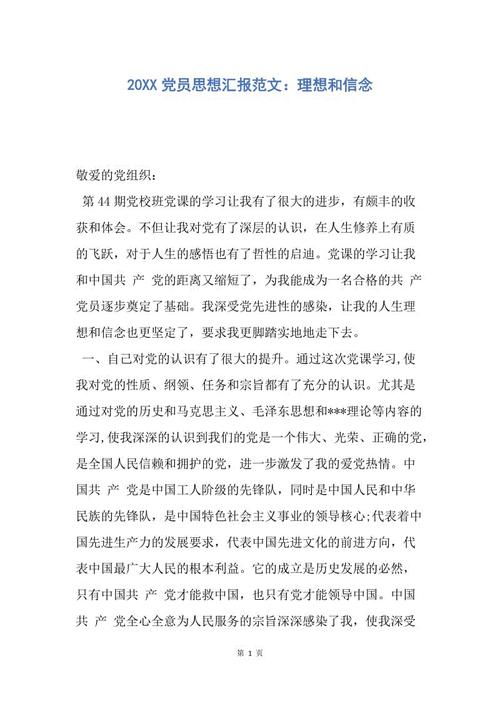 20XX 党员思想汇报范文：理想和信念

敬爱的党组织：

第 44 期党校班党课的学习让我有了很大的进步，有颇丰的收获和体会。不但让我对党有了深层的认识，在人生修养上有质的飞跃，对于人生的感悟也有了哲性的启迪。党课的学习让我和中国共 产 党的距离又缩短了，为我能成为一名合格的共 产 党员逐步奠定了基础。我深受党先进性的感染，让我的人生理想和信念也更坚定了，要求我更脚踏实地地走下去。

一、自己对党的认识有了很大的提升。通过这次党课学习,使我对党的性质、纲领、任务和宗旨都有了充分的认识。尤其是通过对党的历史和马克思主义、毛泽东思想和***理论等内容的学习,使我深深的认识到我们的党是一个伟大、光荣、正确的党，是全国人民信赖和拥护的党，进一步激发了我的爱党热情。中国共 产 党是中国工人阶级的先锋队，同时是中国人民和中华民族的先锋队，是中国特色社会主义事业的领导核心;代表着中国先进生产力的发展要求，代表中国先进文化的前进方向，代表中国最广大人民的根本利益。它的成立是历史发展的必然，只有中国共 产 党才能救中国，也只有党才能领导中国。中国共 产 党全心全意为人民服务的宗旨深深感染了我，使我深受

第 1 页